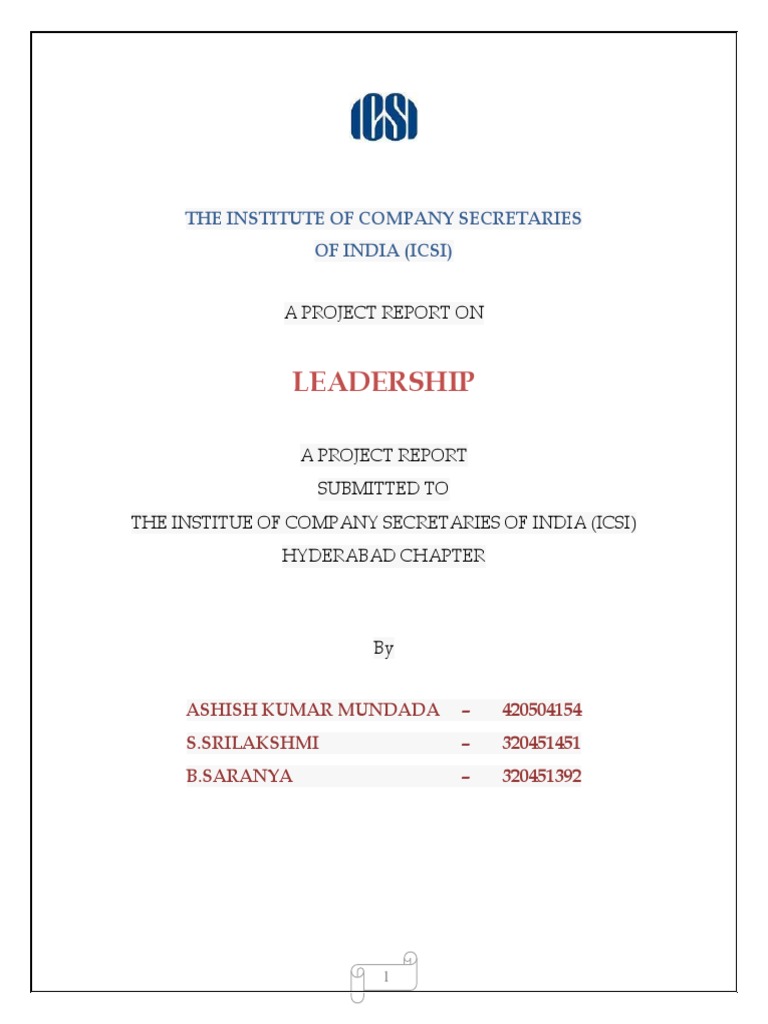 ICSI

THE INSTITUTE OF COMPANY SECRETARIES OF INDIA (ICSI)

A PROJECT REPORT ON

LEADERSHIP

A PROJECT REPORT
SUBMITTED TO
THE INSTITUE OF COMPANY SECRETARIES OF INDIA (ICSI)
HYDERABAD CHAPTER

By

ASHISH KUMAR MUNDADA – 420504154
S.SRILAKSHMI – 320451451
B.SARANYA – 320451392

1